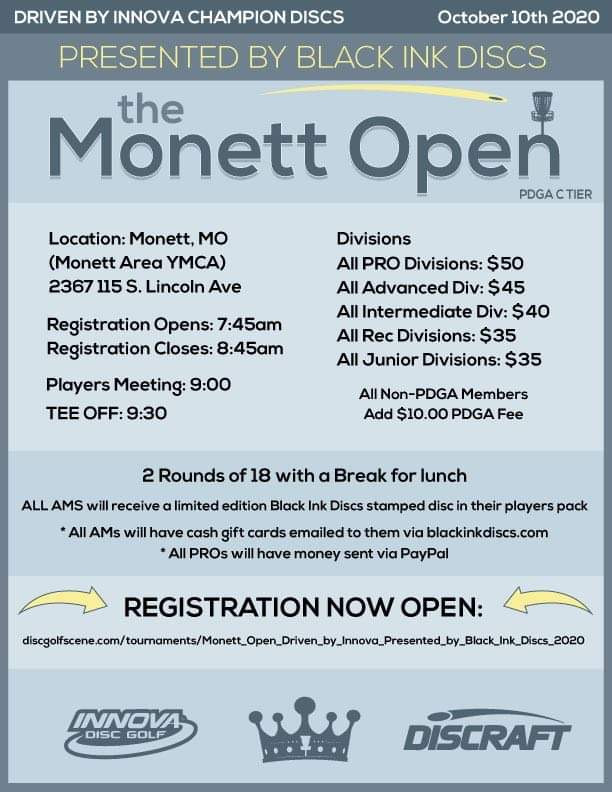 DRIVEN BY INNOVA CHAMPION DISCS October 10th 2020

PRESENTED BY BLACK INK DISCS

the Monett Open

PDGA C TIER

Location: Monett, MO
(Monett Area YMCA)
2367 115 S. Lincoln Ave

Registration Opens: 7:45am
Registration Closes: 8:45am

Players Meeting: 9:00
TEE OFF: 9:30

Divisions
All PRO Divisions: $50
All Advanced Div: $45
All Intermediate Div: $40
All Rec Divisions: $35
All Junior Divisions: $35

All Non-PDGA Members
Add $10.00 PDGA Fee

2 Rounds of 18 with a Break for lunch

ALL AMS will receive a limited edition Black Ink Discs stamped disc in their players pack

* All AMs will have cash gift cards emailed to them via blackinkdiscs.com
* All PROs will have money sent via PayPal

REGISTRATION NOW OPEN:

discgolfscene.com/tournaments/Monett_Open_Driven_by_Innova_Presented_by_Black_Ink_Discs_2020

INNOVA DISC GOLF

DISCRAFT